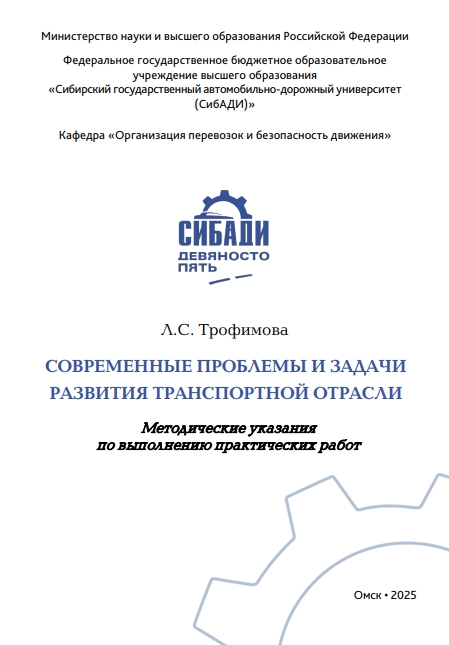 Министерство науки и высшего образования Российской Федерации

Федеральное государственное бюджетное образовательное учреждение высшего образования «Сибирский государственный автомобильно-дорожный университет (СибАДИ)»

Кафедра «Организация перевозок и безопасность движения»

СИБАДИ
ДЕВЯНОСТО
ПЯТЬ

Л.С. Трофимова

СОВРЕМЕННЫЕ ПРОБЛЕМЫ И ЗАДАЧИ РАЗВИТИЯ ТРАНСПОРТНОЙ ОТРАСЛИ

Методические указания по выполнению практических работ

Омск • 2025